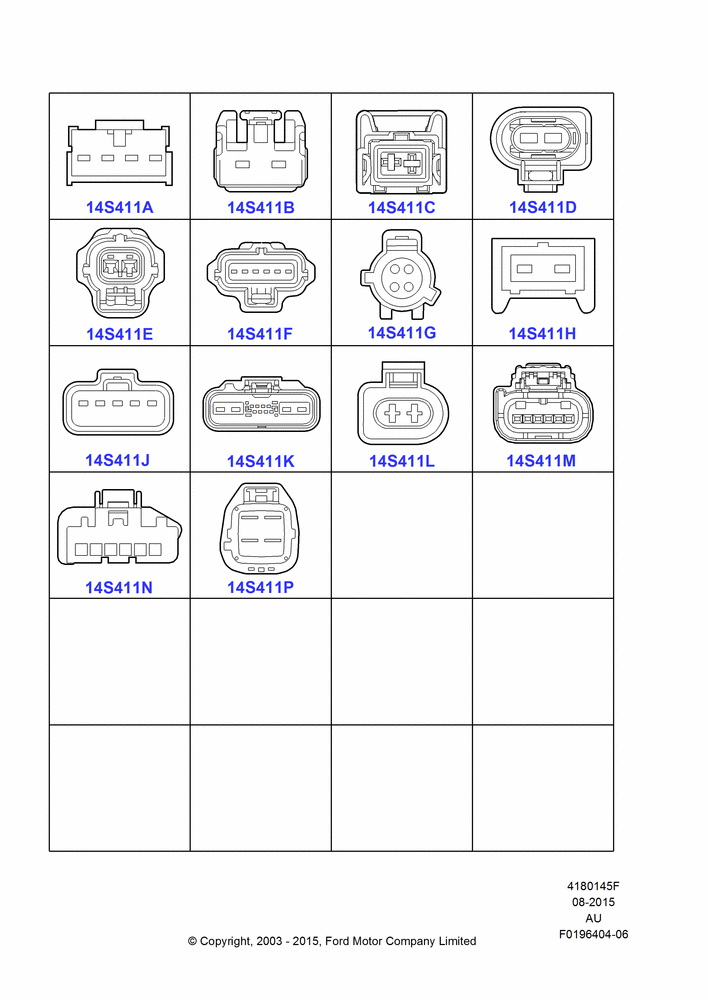 | 14S411A | 14S411B | 14S411C | 14S411D |
|---|---|---|---|
| 14S411E | 14S411F | 14S411G | 14S411H |
| 14S411J | 14S411K | 14S411L | 14S411M |
| 14S411N | 14S411P | | |
| | | | |
| | | | |

4180145F
08-2015
AU
F0196404-06

© Copyright, 2003 - 2015, Ford Motor Company Limited